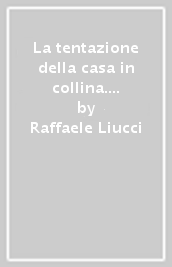 La tentazione della casa in collina....
by
Raffaele Liucci